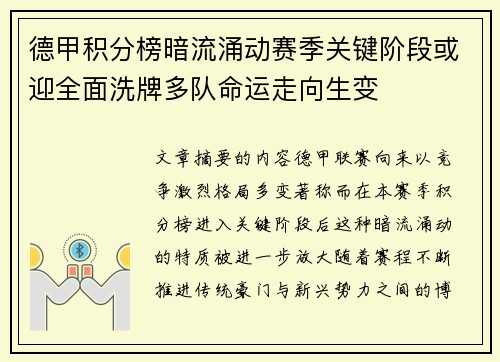 德甲积分榜暗流涌动赛季关键阶段或迎全面洗牌多队命运走向生变

文章摘要的内容德甲联赛向来以竞争激烈格局多变著称而在本赛季积分榜进入关键阶段后这种暗流涌动的特质被进一步放大随着赛程不断推进传统豪门与新兴势力之间的博